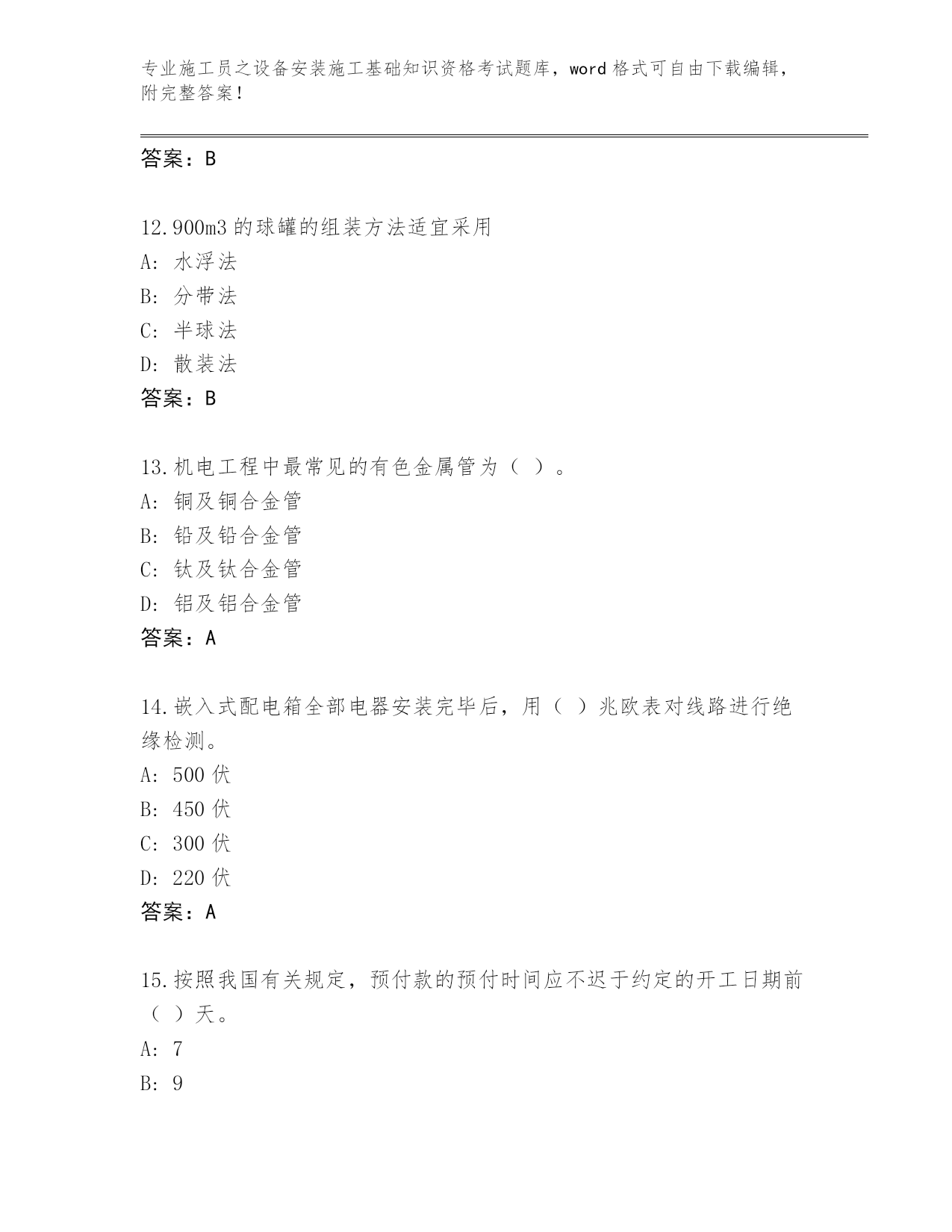 专业施工员之设备安装施工基础知识资格考试题库，word 格式可自由下载编辑，附完整答案！

答案：B

12.900m3 的球罐的组装方法适宜采用
A: 水浮法
B: 分带法
C: 半球法
D: 散装法
答案：B

13.机电工程中最常见的有色金属管为（ ）。
A: 铜及铜合金管
B: 铅及铅合金管
C: 钛及钛合金管
D: 铝及铝合金管
答案：A

14.嵌入式配电箱全部电器安装完毕后，用（ ）兆欧表对线路进行绝缘检测。
A: 500 伏
B: 450 伏
C: 300 伏
D: 220 伏
答案：A

15.按照我国有关规定，预付款的预付时间应不迟于约定的开工日期前（ ）天。
A: 7
B: 9